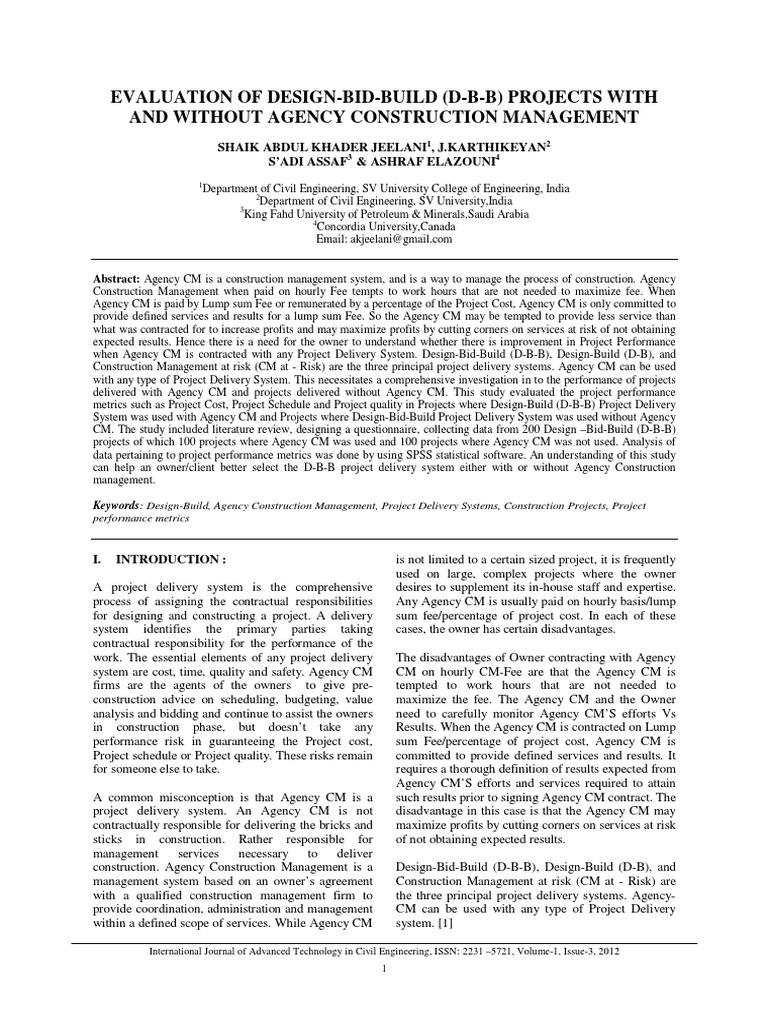 EVALUATION OF DESIGN-BID-BUILD (D-B-B) PROJECTS WITH AND WITHOUT AGENCY CONSTRUCTION MANAGEMENT

SHAIK ABDUL KHADER JEELANI$^1$, J.KARTHIKEYAN$^2$
S'ADI ASSAF$^3$ & ASHRAF ELAZOUNI$^4$

$^1$Department of Civil Engineering, SV University College of Engineering, India
$^2$Department of Civil Engineering, SV University,India
$^3$King Fahd University of Petroleum & Minerals,Saudi Arabia
$^4$Concordia University,Canada
Email: akjeelani@gmail.com

Abstract: Agency CM is a construction management system, and is a way to manage the process of construction. Agency Construction Management when paid on hourly Fee tempts to work hours that are not needed to maximize fee. When Agency CM is paid by Lump sum Fee or remunerated by a percentage of the Project Cost, Agency CM is only committed to provide defined services and results for a lump sum Fee. So the Agency CM may be tempted to provide less service than what was contracted for to increase profits and may maximize profits by cutting corners on services at risk of not obtaining expected results. Hence there is a need for the owner to understand whether there is improvement in Project Performance when Agency CM is contracted with any Project Delivery System. Design-Bid-Build (D-B-B), Design-Build (D-B), and Construction Management at risk (CM at - Risk) are the three principal project delivery systems. Agency CM can be used with any type of Project Delivery System. This necessitates a comprehensive investigation in to the performance of projects delivered with Agency CM and projects delivered without Agency CM. This study evaluated the project performance metrics such as Project Cost, Project Schedule and Project quality in Projects where Design-Build (D-B-B) Project Delivery System was used with Agency CM and Projects where Design-Bid-Build Project Delivery System was used without Agency CM. The study included literature review, designing a questionnaire, collecting data from 200 Design –Bid-Build (D-B-B) projects of which 100 projects where Agency CM was used and 100 projects where Agency CM was not used. Analysis of data pertaining to project performance metrics was done by using SPSS statistical software. An understanding of this study can help an owner/client better select the D-B-B project delivery system either with or without Agency Construction management.

Keywords: Design-Build, Agency Construction Management, Project Delivery Systems, Construction Projects, Project performance metrics

I. INTRODUCTION :

A project delivery system is the comprehensive process of assigning the contractual responsibilities for designing and constructing a project. A delivery system identifies the primary parties taking contractual responsibility for the performance of the work. The essential elements of any project delivery system are cost, time, quality and safety. Agency CM firms are the agents of the owners to give pre-construction advice on scheduling, budgeting, value analysis and bidding and continue to assist the owners in construction phase, but doesn't take any performance risk in guaranteeing the Project cost, Project schedule or Project quality. These risks remain for someone else to take.

A common misconception is that Agency CM is a project delivery system. An Agency CM is not contractually responsible for delivering the bricks and sticks in construction. Rather responsible for management services necessary to deliver construction. Agency Construction Management is a management system based on an owner's agreement with a qualified construction management firm to provide coordination, administration and management within a defined scope of services. While Agency CM is not limited to a certain sized project, it is frequently used on large, complex projects where the owner desires to supplement its in-house staff and expertise. Any Agency CM is usually paid on hourly basis/lump sum fee/percentage of project cost. In each of these cases, the owner has certain disadvantages.

The disadvantages of Owner contracting with Agency CM on hourly CM-Fee are that the Agency CM is tempted to work hours that are not needed to maximize the fee. The Agency CM and the Owner need to carefully monitor Agency CM'S efforts Vs Results. When the Agency CM is contracted on Lump sum Fee/percentage of project cost, Agency CM is committed to provide defined services and results. It requires a thorough definition of results expected from Agency CM'S efforts and services required to attain such results prior to signing Agency CM contract. The disadvantage in this case is that the Agency CM may maximize profits by cutting corners on services at risk of not obtaining expected results.

Design-Bid-Build (D-B-B), Design-Build (D-B), and Construction Management at risk (CM at - Risk) are the three principal project delivery systems. Agency-CM can be used with any type of Project Delivery system. [1]

International Journal of Advanced Technology in Civil Engineering, ISSN: 2231 –5721, Volume-1, Issue-3, 2012

1